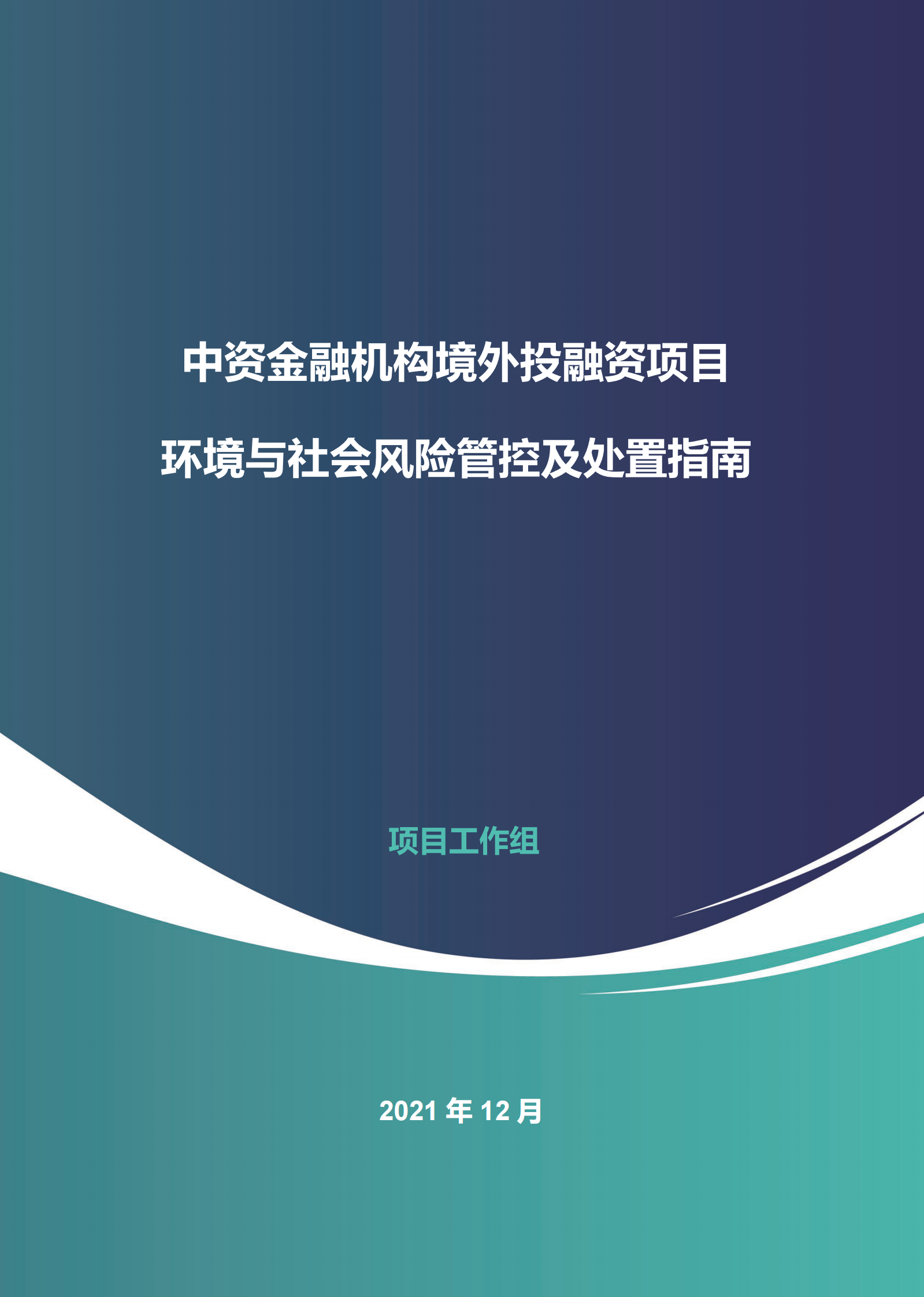 中资金融机构境外投融资项目

环境与社会风险管控及处置指南

项目工作组

2021 年 12 月